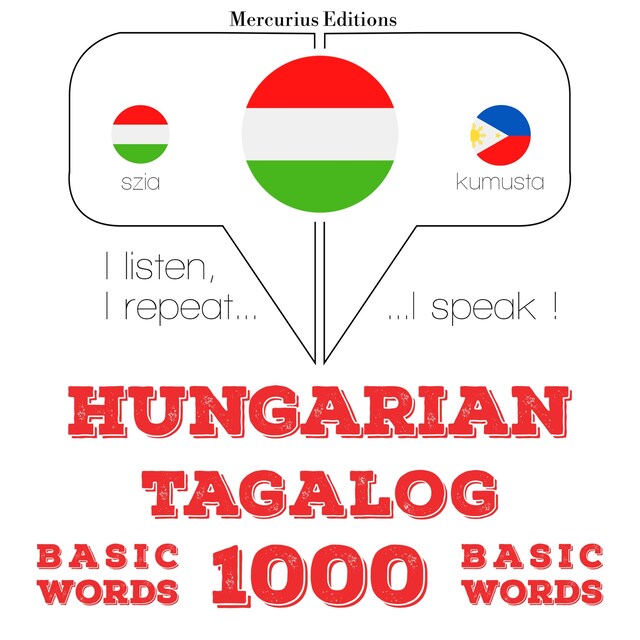 Mercurius Editions

szia

kumusta

I listen,
I repeat...

...I speak !

HUNGARIAN

TAGALOG

BASIC WORDS

1000

BASIC WORDS